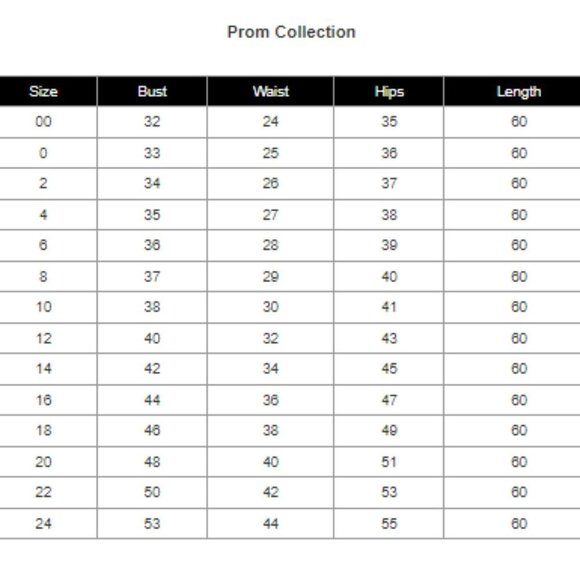 Prom Collection

| Size | Bust | Waist | Hips | Length |
|---|---|---|---|---|
| 00 | 32 | 24 | 35 | 60 |
| 0 | 33 | 25 | 36 | 60 |
| 2 | 34 | 26 | 37 | 60 |
| 4 | 35 | 27 | 38 | 60 |
| 6 | 36 | 28 | 39 | 60 |
| 8 | 37 | 29 | 40 | 60 |
| 10 | 38 | 30 | 41 | 60 |
| 12 | 40 | 32 | 43 | 60 |
| 14 | 42 | 34 | 45 | 60 |
| 16 | 44 | 36 | 47 | 60 |
| 18 | 46 | 38 | 49 | 60 |
| 20 | 48 | 40 | 51 | 60 |
| 22 | 50 | 42 | 53 | 60 |
| 24 | 53 | 44 | 55 | 60 |